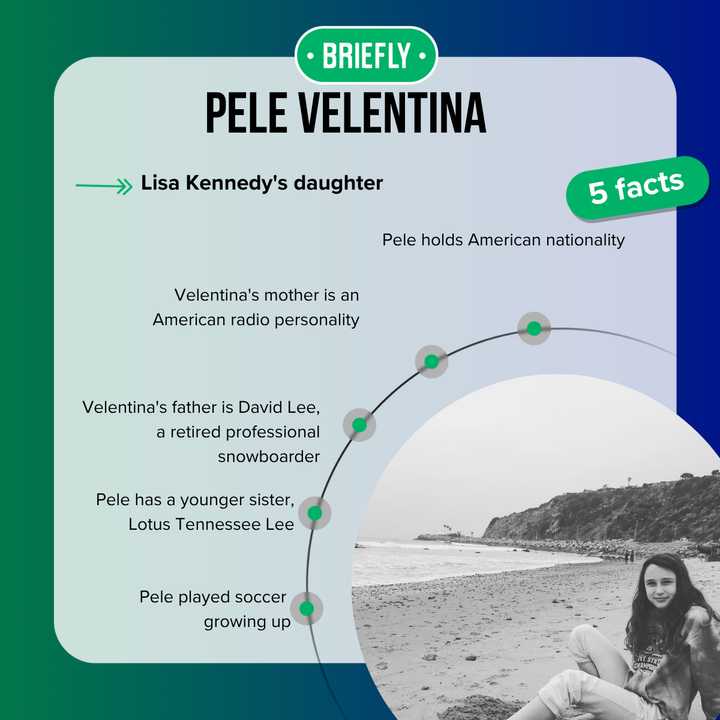 • BRIEFLY •

PELE VELENTINA

Lisa Kennedy's daughter

5 facts

Pele holds American nationality

Velentina's mother is an American radio personality

Velentina's father is David Lee, a retired professional snowboarder

Pele has a younger sister, Lotus Tennessee Lee

Pele played soccer growing up